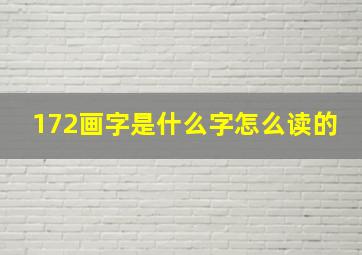 172画字是什么字怎么读的